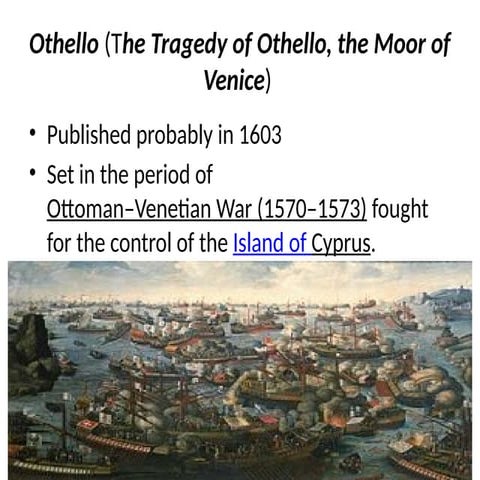 Othello (The Tragedy of Othello, the Moor of Venice)

• Published probably in 1603
• Set in the period of Ottoman–Venetian War (1570–1573) fought for the control of the Island of Cyprus.